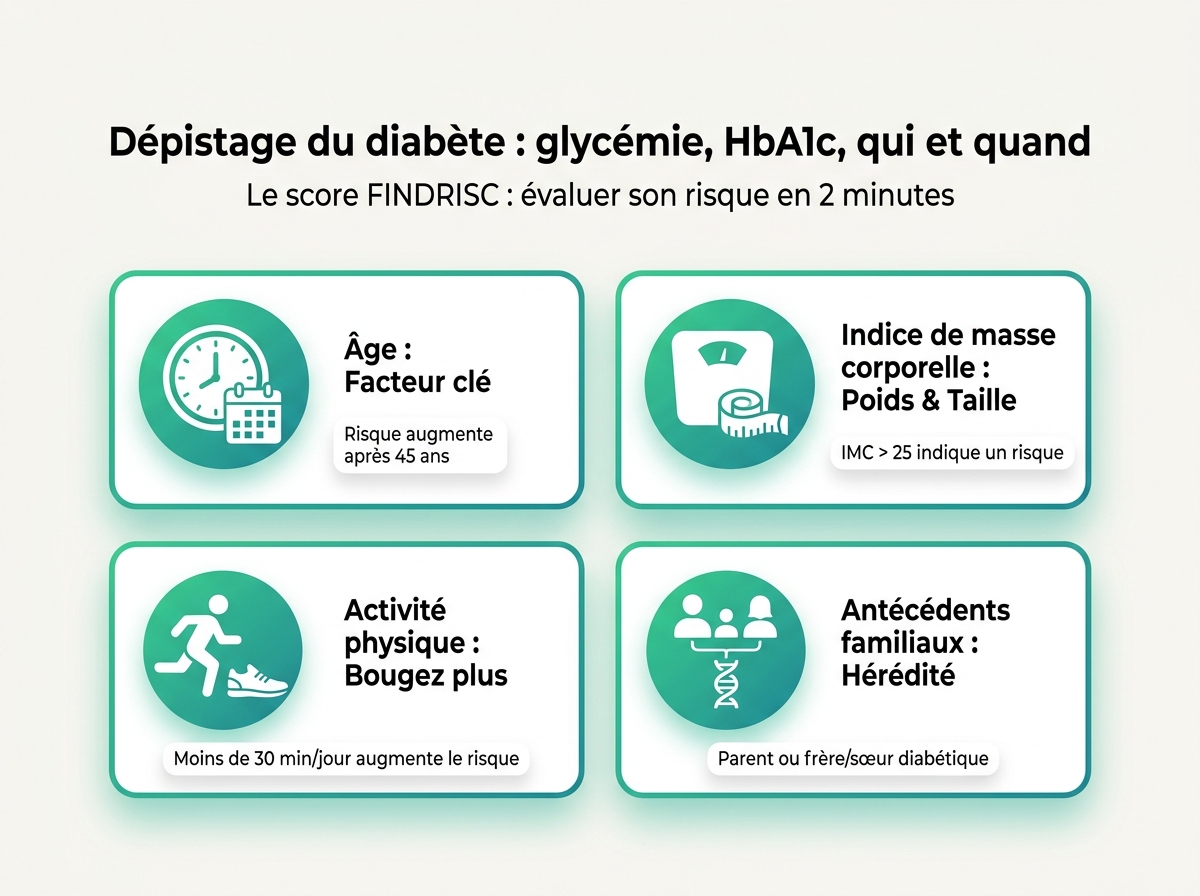 Dépistage du diabète : glycémie, HbA1c, qui et quand

Le score FINDRISC : évaluer son risque en 2 minutes

Âge : Facteur clé

Risque augmente après 45 ans

Indice de masse corporelle : Poids & Taille

IMC > 25 indique un risque

Activité physique : Bougez plus

Moins de 30 min/jour augmente le risque

Antécédents familiaux : Hérédité

Parent ou frère/sœur diabétique